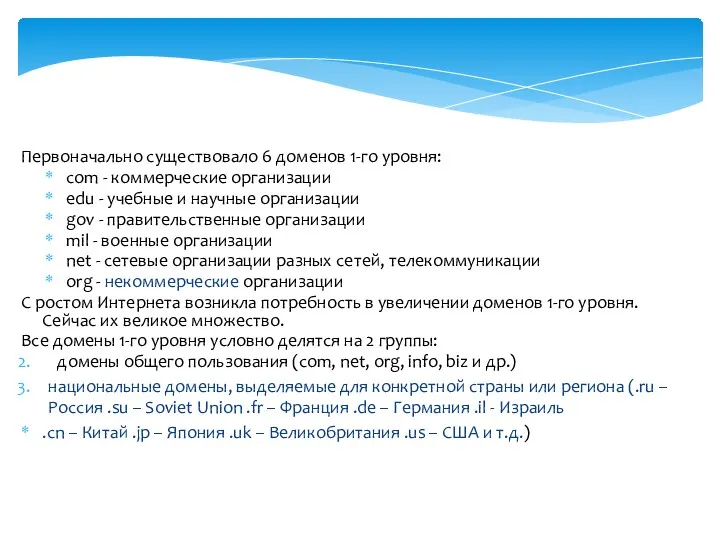 Первоначально существовало 6 доменов 1-го уровня:

* com - коммерческие организации
* edu - учебные и научные организации
* gov - правительственные организации
* mil - военные организации
* net - сетевые организации разных сетей, телекоммуникации
* org - некоммерческие организации

С ростом Интернета возникла потребность в увеличении доменов 1-го уровня. Сейчас их великое множество.

Все домены 1-го уровня условно делятся на 2 группы:

2. домены общего пользования (com, net, org, info, biz и др.)
3. национальные домены, выделяемые для конкретной страны или региона (.ru – Россия .su – Soviet Union .fr – Франция .de – Германия .il - Израиль

* .cn – Китай .jp – Япония .uk – Великобритания .us – США и т.д.)